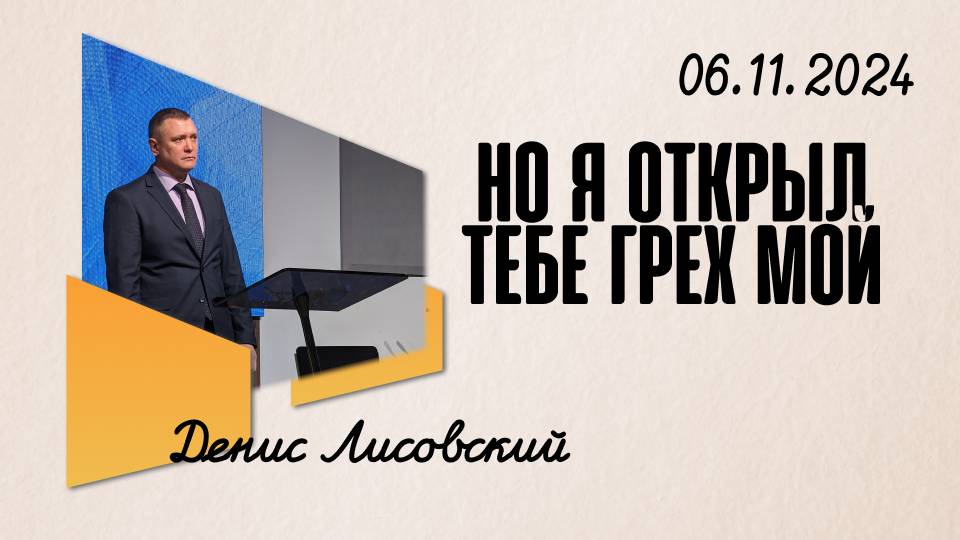 06.11.2024

НО Я ОТКРЫЛ ТЕБЕ ГРЕХ МОЙ

Денис Лисовский